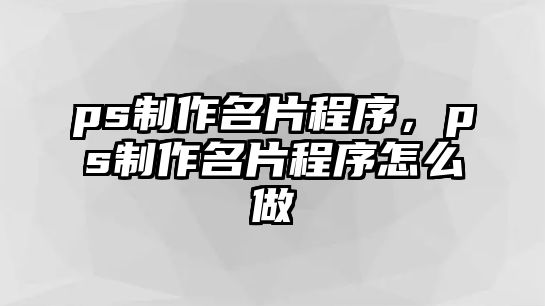 ps制作名片程序，ps制作名片程序怎么做